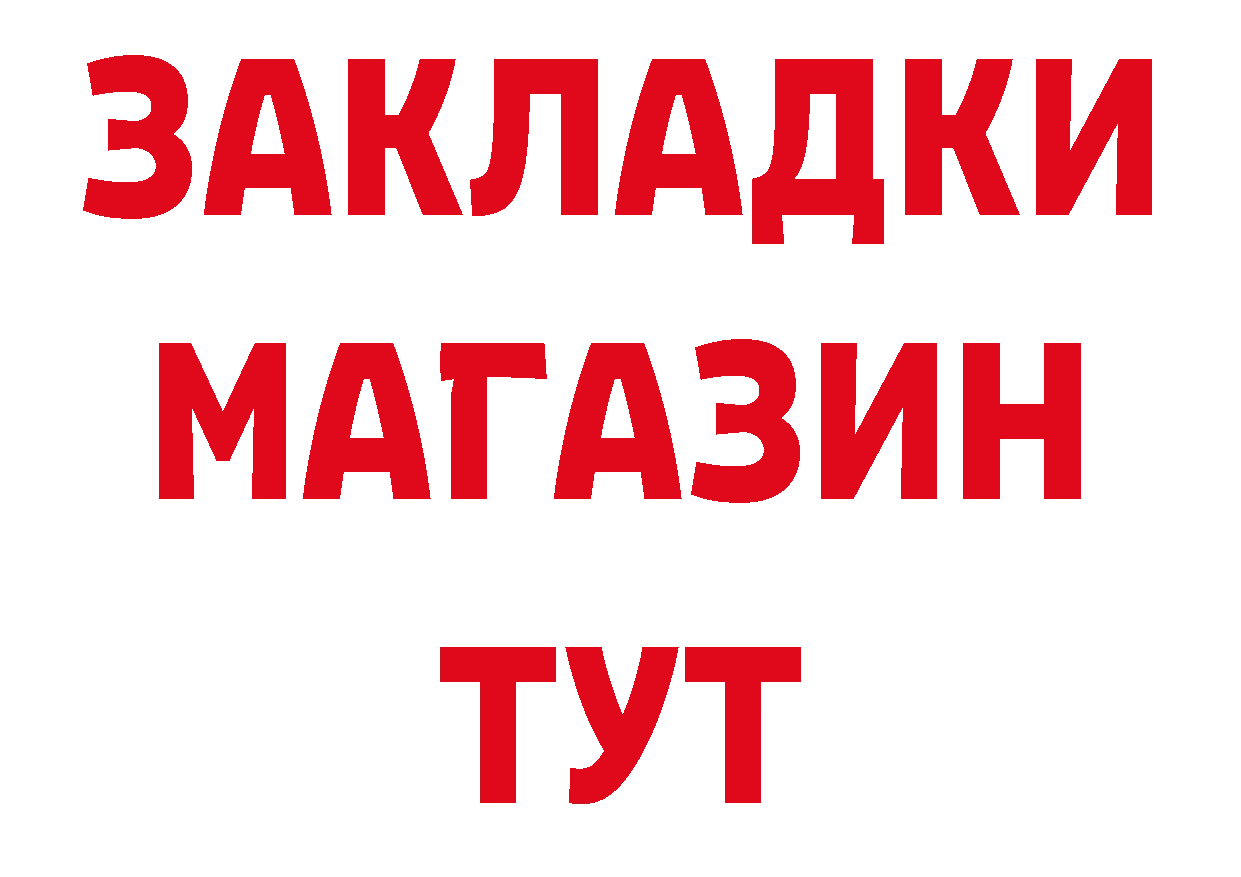 ЗАКЛАДКИ
МАГАЗИН
ТУТ